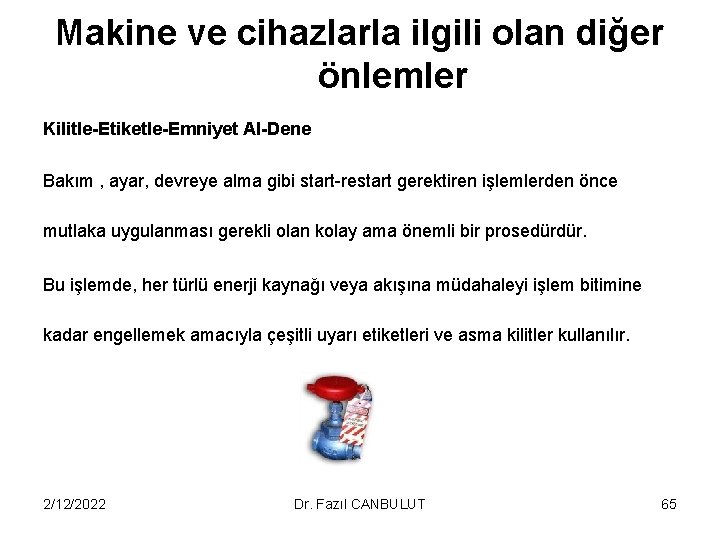 Makine ve cihazlarla ilgili olan diğer önlemler

Kilitle-Etiketle-Emniyet Al-Dene

Bakım , ayar, devreye alma gibi start-restart gerektiren işlemlerden önce mutlaka uygulanması gerekli olan kolay ama önemli bir prosedürdür.

Bu işlemde, her türlü enerji kaynağı veya akışına müdahaleyi işlem bitimine kadar engellemek amacıyla çeşitli uyarı etiketleri ve asma kilitler kullanılır.

2/12/2022

Dr. Fazıl CANBULUT

65